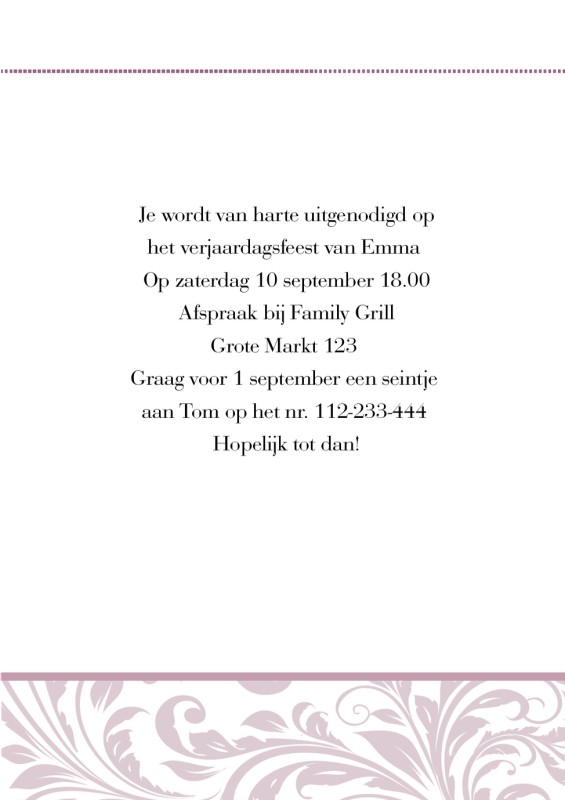 Je wordt van harte uitgenodigd op
het verjaardagsfeest van Emma
Op zaterdag 10 september 18.00
Afspraak bij Family Grill
Grote Markt 123
Graag voor 1 september een seintje
aan Tom op het nr. 112-233-444
Hopelijk tot dan!